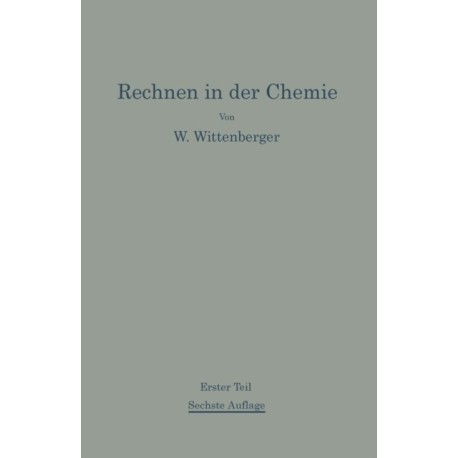 Rechnen in der Chemie

Von

W. Wittenberger

Erster Teil

Sechste Auflage